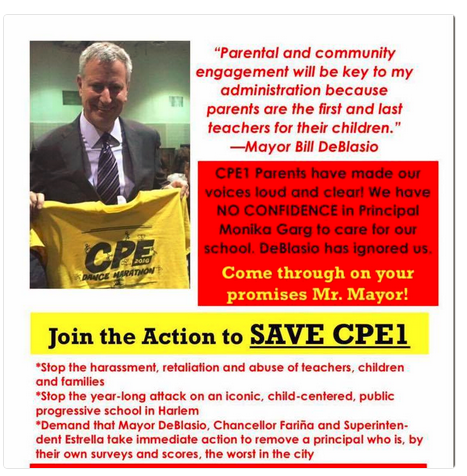 CPE 2010
DANCE MARATHON

"Parental and community engagement will be key to my administration because parents are the first and last teachers for their children."
—Mayor Bill DeBlasio

CPE1 Parents have made our voices loud and clear! We have NO CONFIDENCE in Principal Monika Garg to care for our school. DeBlasio has ignored us.

Come through on your promises Mr. Mayor!

Join the Action to SAVE CPE1

*Stop the harassment, retaliation and abuse of teachers, children and families
*Stop the year-long attack on an iconic, child-centered, public progressive school in Harlem
*Demand that Mayor DeBlasio, Chancellor Fariña and Superintendent Estrella take immediate action to remove a principal who is, by their own surveys and scores, the worst in the city